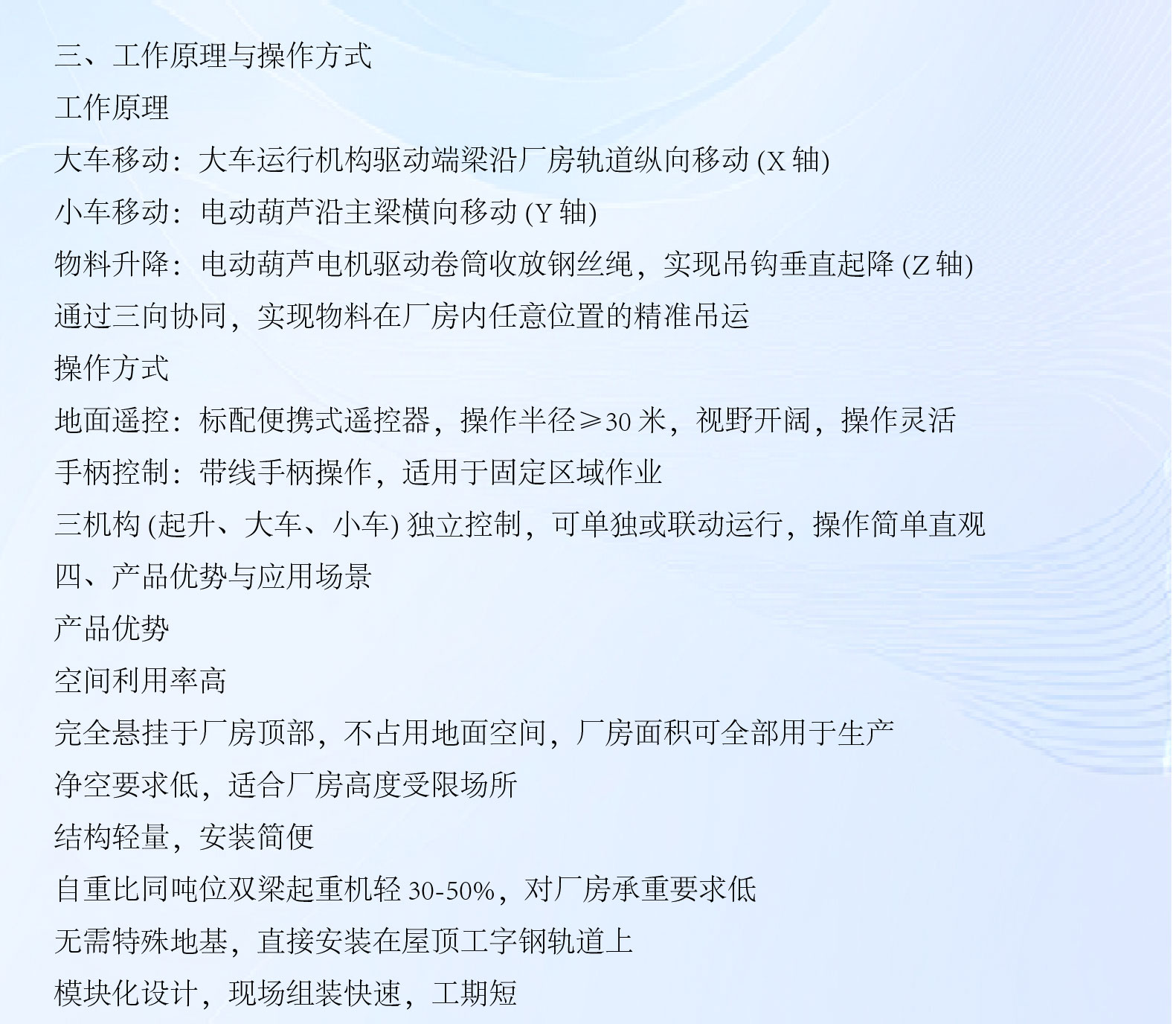 三、工作原理与操作方式

工作原理

大车移动：大车运行机构驱动端梁沿厂房轨道纵向移动 (X 轴)

小车移动：电动葫芦沿主梁横向移动 (Y 轴)

物料升降：电动葫芦电机驱动卷筒收放钢丝绳，实现吊钩垂直起降 (Z 轴)

通过三向协同，实现物料在厂房内任意位置的精准吊运

操作方式

地面遥控：标配便携式遥控器，操作半径≥30 米，视野开阔，操作灵活

手柄控制：带线手柄操作，适用于固定区域作业

三机构 (起升、大车、小车) 独立控制，可单独或联动运行，操作简单直观

四、产品优势与应用场景

产品优势

空间利用率高

完全悬挂于厂房顶部，不占用地面空间，厂房面积可全部用于生产

净空要求低，适合厂房高度受限场所

结构轻量，安装简便

自重比同吨位双梁起重机轻 30-50%，对厂房承重要求低

无需特殊地基，直接安装在屋顶工字钢轨道上

模块化设计，现场组装快速，工期短